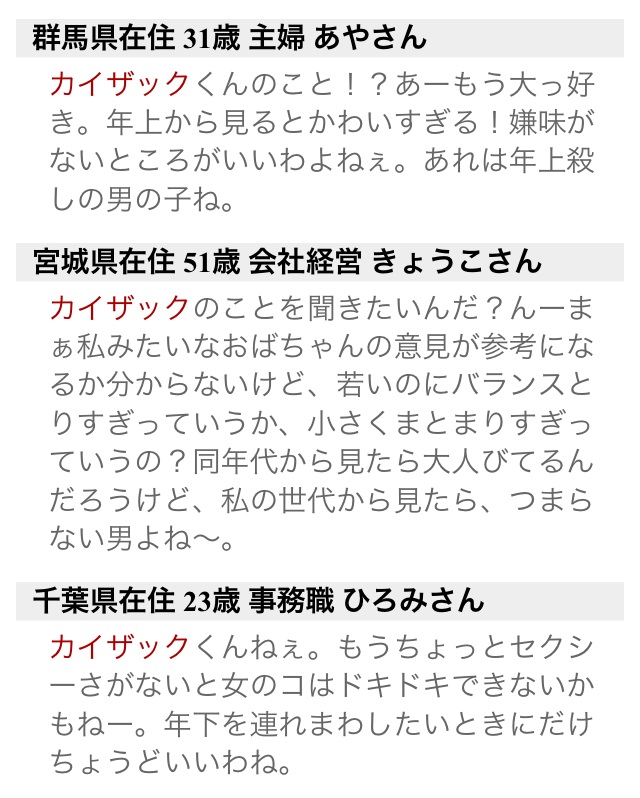 群馬県在住 31歳 主婦 あやさん

カイザックくんのこと！？あーもう大っ好き。年上から見るとかわいすぎる！嫌味がないところがいいわよねぇ。あれは年上殺しの男の子ね。

宮城県在住 51歳 会社経営 きょうこさん

カイザックのことを聞きたいんだ？んーまぁ私みたいなおばちゃんの意見が参考になるか分からないけど、若いのにバランスとりすぎっていうか、小さくまとまりすぎっていうの？同年代から見たら大人びてるんだろうけど、私の世代から見たら、つまらない男よね〜。

千葉県在住 23歳 事務職 ひろみさん

カイザックくんねぇ。もうちょっとセクシーさがないと女のコはドキドキできないかもねー。年下を連れまわしたいときにだけちょうどいいわね。